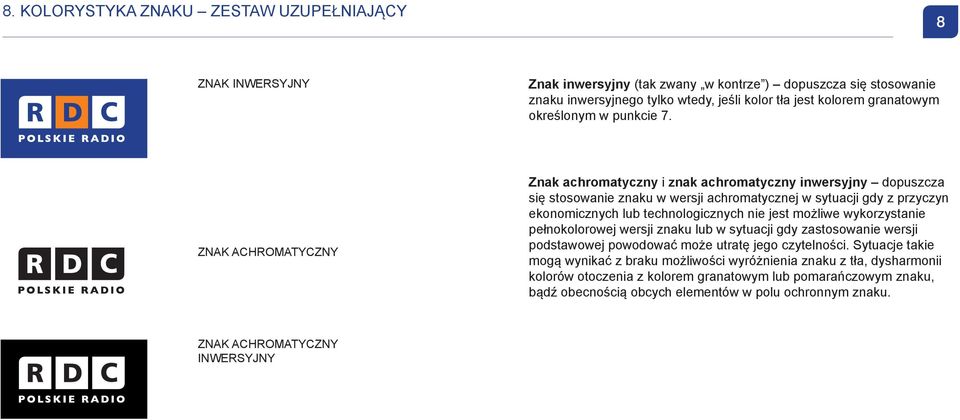 8. KOLORYSTYKA ZNAKU – ZESTAW UZUPEŁNIAJĄCY

8

RDC
POLSKIE RADIO

ZNAK INWERSYJNY

Znak inwersyjny (tak zwany „w kontrze") – dopuszcza się stosowanie znaku inwersyjnego tylko wtedy, jeśli kolor tła jest kolorem granatowym określonym w punkcie 7.

RDC
POLSKIE RADIO

ZNAK ACHROMATYCZNY

Znak achromatyczny i znak achromatyczny inwersyjny – dopuszcza się stosowanie znaku w wersji achromatycznej w sytuacji gdy z przyczyn ekonomicznych lub technologicznych nie jest możliwe wykorzystanie pełnokolorowej wersji znaku lub w sytuacji gdy zastosowanie wersji podstawowej powodować może utratę jego czytelności. Sytuacje takie mogą wynikać z braku możliwości wyróżnienia znaku z tła, dysharmonii kolorów otoczenia z kolorem granatowym lub pomarańczowym znaku, bądź obecnością obcych elementów w polu ochronnym znaku.

RDC
POLSKIE RADIO

ZNAK ACHROMATYCZNY INWERSYJNY